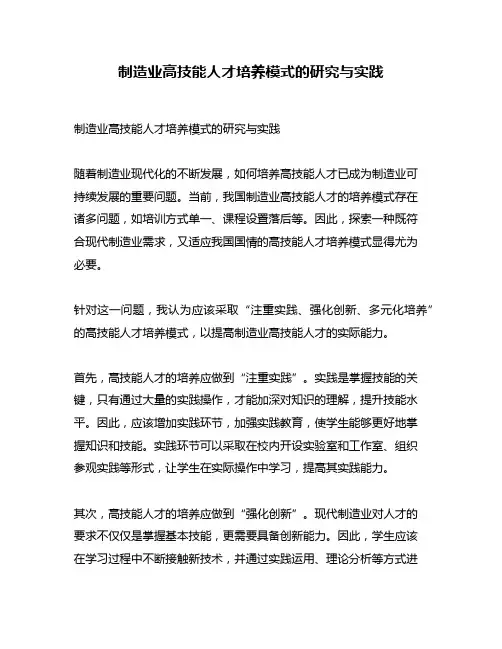 制造业高技能人才培养模式的研究与实践

制造业高技能人才培养模式的研究与实践

随着制造业现代化的不断发展，如何培养高技能人才已成为制造业可持续发展的重要问题。当前，我国制造业高技能人才的培养模式存在诸多问题，如培训方式单一、课程设置落后等。因此，探索一种既符合现代制造业需求，又适应我国国情的高技能人才培养模式显得尤为必要。

针对这一问题，我认为应该采取“注重实践、强化创新、多元化培养”的高技能人才培养模式，以提高制造业高技能人才的实际能力。

首先，高技能人才的培养应做到“注重实践”。实践是掌握技能的关键，只有通过大量的实践操作，才能加深对知识的理解，提升技能水平。因此，应该增加实践环节，加强实践教育，使学生能够更好地掌握知识和技能。实践环节可以采取在校内开设实验室和工作室、组织参观实践等形式，让学生在实际操作中学习，提高其实践能力。

其次，高技能人才的培养应做到“强化创新”。现代制造业对人才的要求不仅仅是掌握基本技能，更需要具备创新能力。因此，学生应该在学习过程中不断接触新技术，并通过实践运用、理论分析等方式进